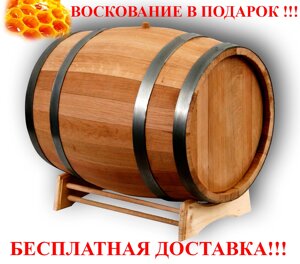 ВОСКОВАНИЕ В ПОДАРОК !!!

БЕСПЛАТНАЯ ДОСТАВКА!!!